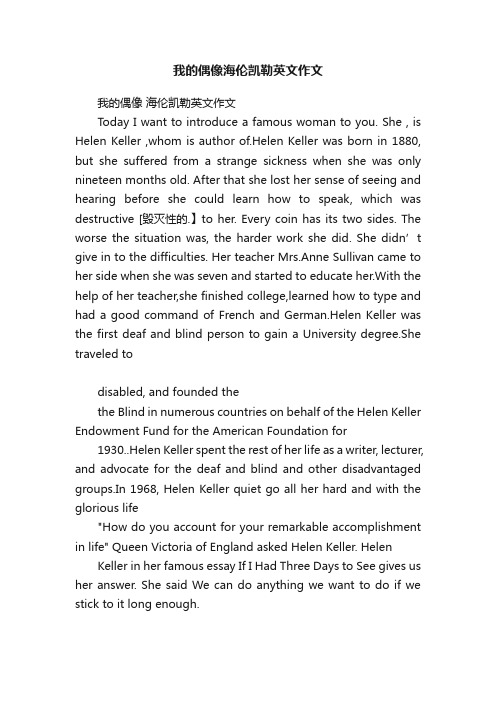 我的偶像海伦凯勒英文作文

我的偶像 海伦凯勒英文作文

Today I want to introduce a famous woman to you. She , is Helen Keller ,whom is author of.Helen Keller was born in 1880, but she suffered from a strange sickness when she was only nineteen months old. After that she lost her sense of seeing and hearing before she could learn how to speak, which was destructive [毁灭性的.】to her. Every coin has its two sides. The worse the situation was, the harder work she did. She didn’t give in to the difficulties. Her teacher Mrs.Anne Sullivan came to her side when she was seven and started to educate her.With the help of her teacher,she finished college,learned how to type and had a good command of French and German.Helen Keller was the first deaf and blind person to gain a University degree.She traveled to

disabled, and founded the

the Blind in numerous countries on behalf of the Helen Keller Endowment Fund for the American Foundation for

1930..Helen Keller spent the rest of her life as a writer, lecturer, and advocate for the deaf and blind and other disadvantaged groups.In 1968, Helen Keller quiet go all her hard and with the glorious life

"How do you account for your remarkable accomplishment in life" Queen Victoria of England asked Helen Keller. Helen

Keller in her famous essay If I Had Three Days to See gives us her answer. She said We can do anything we want to do if we stick to it long enough.